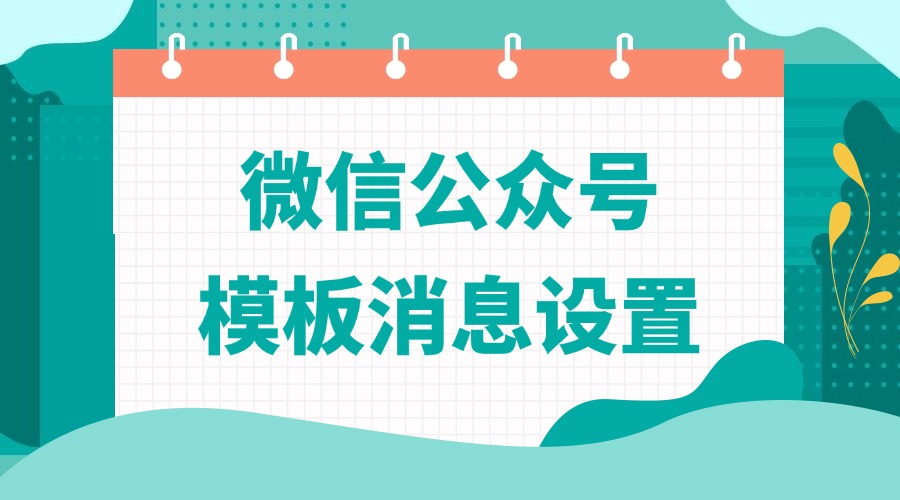 微信公众号
模板消息设置